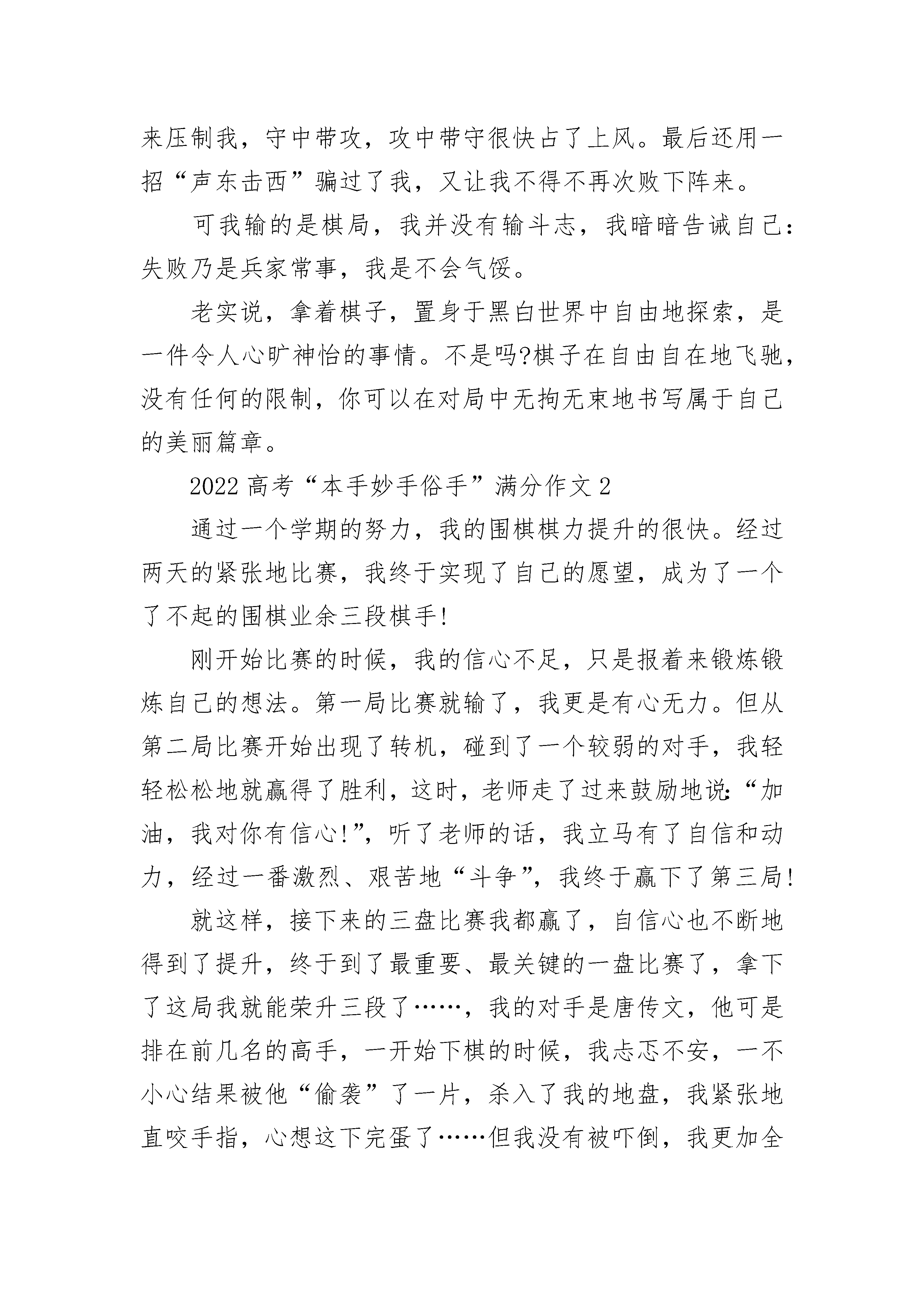 来压制我，守中带攻，攻中带守很快占了上风。最后还用一招“声东击西”骗过了我，又让我不得不再次败下阵来。

可我输的是棋局，我并没有输斗志，我暗暗告诫自己：失败乃是兵家常事，我是不会气馁。

老实说，拿着棋子，置身于黑白世界中自由地探索，是一件令人心旷神怡的事情。不是吗?棋子在自由自在地飞驰，没有任何的限制，你可以在对局中无拘无束地书写属于自己的美丽篇章。

2022 高考“本手妙手俗手”满分作文 2

通过一个学期的努力，我的围棋棋力提升的很快。经过两天的紧张地比赛，我终于实现了自己的愿望，成为了一个了不起的围棋业余三段棋手!

刚开始比赛的时候，我的信心不足，只是报着来锻炼锻炼自己的想法。第一局比赛就输了，我更是有心无力。但从第二局比赛开始出现了转机，碰到了一个较弱的对手，我轻轻松松地就赢得了胜利，这时，老师走了过来鼓励地说:“加油，我对你有信心!”，听了老师的话，我立马有了自信和动力，经过一番激烈、艰苦地“斗争”，我终于赢下了第三局!

就这样，接下来的三盘比赛我都赢了，自信心也不断地得到了提升，终于到了最重要、最关键的一盘比赛了，拿下了这局我就能荣升三段了……，我的对手是唐传文，他可是排在前几名的高手，一开始下棋的时候，我忐忑不安，一不小心结果被他“偷袭”了一片，杀入了我的地盘，我紧张地直咬手指，心想这下完蛋了……但我没有被吓倒，我更加全